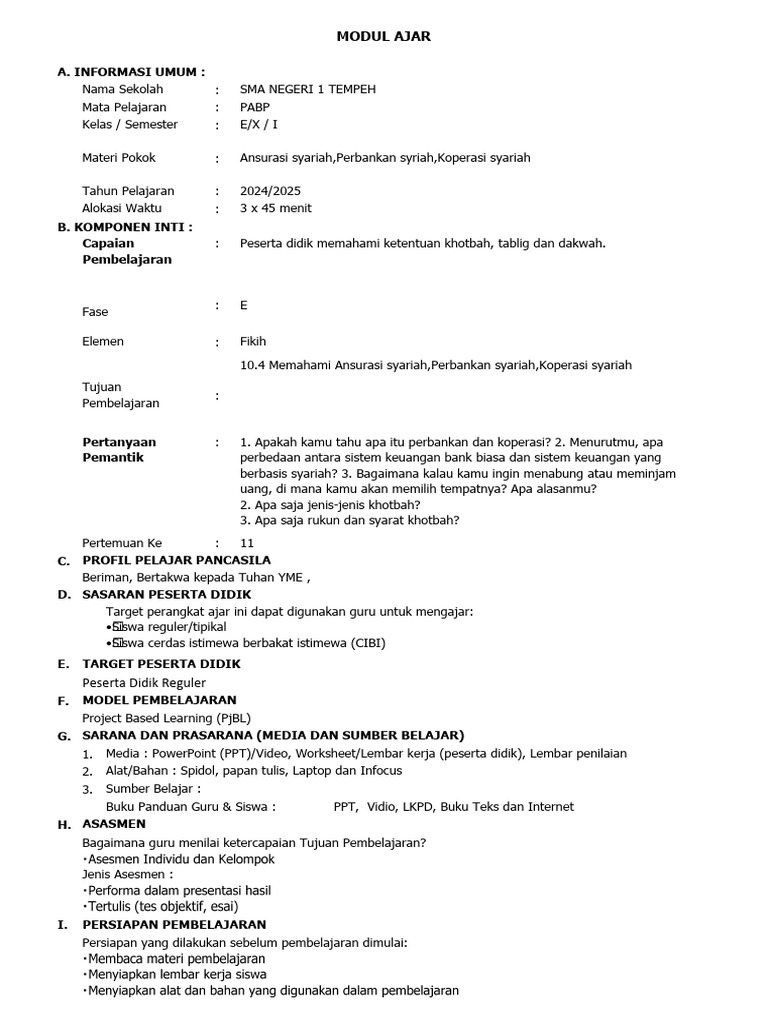 MODUL AJAR

A. INFORMASI UMUM :

Nama Sekolah : SMA NEGERI 1 TEMPEH
Mata Pelajaran : PABP
Kelas / Semester : E/X / I

Materi Pokok : Ansurasi syariah,Perbankan syriah,Koperasi syariah

Tahun Pelajaran : 2024/2025
Alokasi Waktu : 3 x 45 menit

B. KOMPONEN INTI :

Capaian Pembelajaran : Peserta didik memahami ketentuan khotbah, tablig dan dakwah.

Fase : E

Elemen : Fikih

10.4 Memahami Ansurasi syariah,Perbankan syariah,Koperasi syariah

Tujuan Pembelajaran :

Pertanyaan Pemantik : 1. Apakah kamu tahu apa itu perbankan dan koperasi? 2. Menurutmu, apa perbedaan antara sistem keuangan bank biasa dan sistem keuangan yang berbasis syariah? 3. Bagaimana kalau kamu ingin menabung atau meminjam uang, di mana kamu akan memilih tempatnya? Apa alasanmu?
2. Apa saja jenis-jenis khotbah?
3. Apa saja rukun dan syarat khotbah?

Pertemuan Ke : 11

C. PROFIL PELAJAR PANCASILA
Beriman, Bertakwa kepada Tuhan YME ,

D. SASARAN PESERTA DIDIK
Target perangkat ajar ini dapat digunakan guru untuk mengajar:
•Siswa reguler/tipikal
•Siswa cerdas istimewa berbakat istimewa (CIBI)

E. TARGET PESERTA DIDIK
Peserta Didik Reguler

F. MODEL PEMBELAJARAN
Project Based Learning (PjBL)

G. SARANA DAN PRASARANA (MEDIA DAN SUMBER BELAJAR)
1. Media : PowerPoint (PPT)/Video, Worksheet/Lembar kerja (peserta didik), Lembar penilaian
2. Alat/Bahan : Spidol, papan tulis, Laptop dan Infocus
3. Sumber Belajar :
Buku Panduan Guru & Siswa : PPT, Vidio, LKPD, Buku Teks dan Internet

H. ASASMEN
Bagaimana guru menilai ketercapaian Tujuan Pembelajaran?
•Asesmen Individu dan Kelompok
Jenis Asesmen :
•Performa dalam presentasi hasil
•Tertulis (tes objektif, esai)

I. PERSIAPAN PEMBELAJARAN
Persiapan yang dilakukan sebelum pembelajaran dimulai:
•Membaca materi pembelajaran
•Menyiapkan lembar kerja siswa
•Menyiapkan alat dan bahan yang digunakan dalam pembelajaran